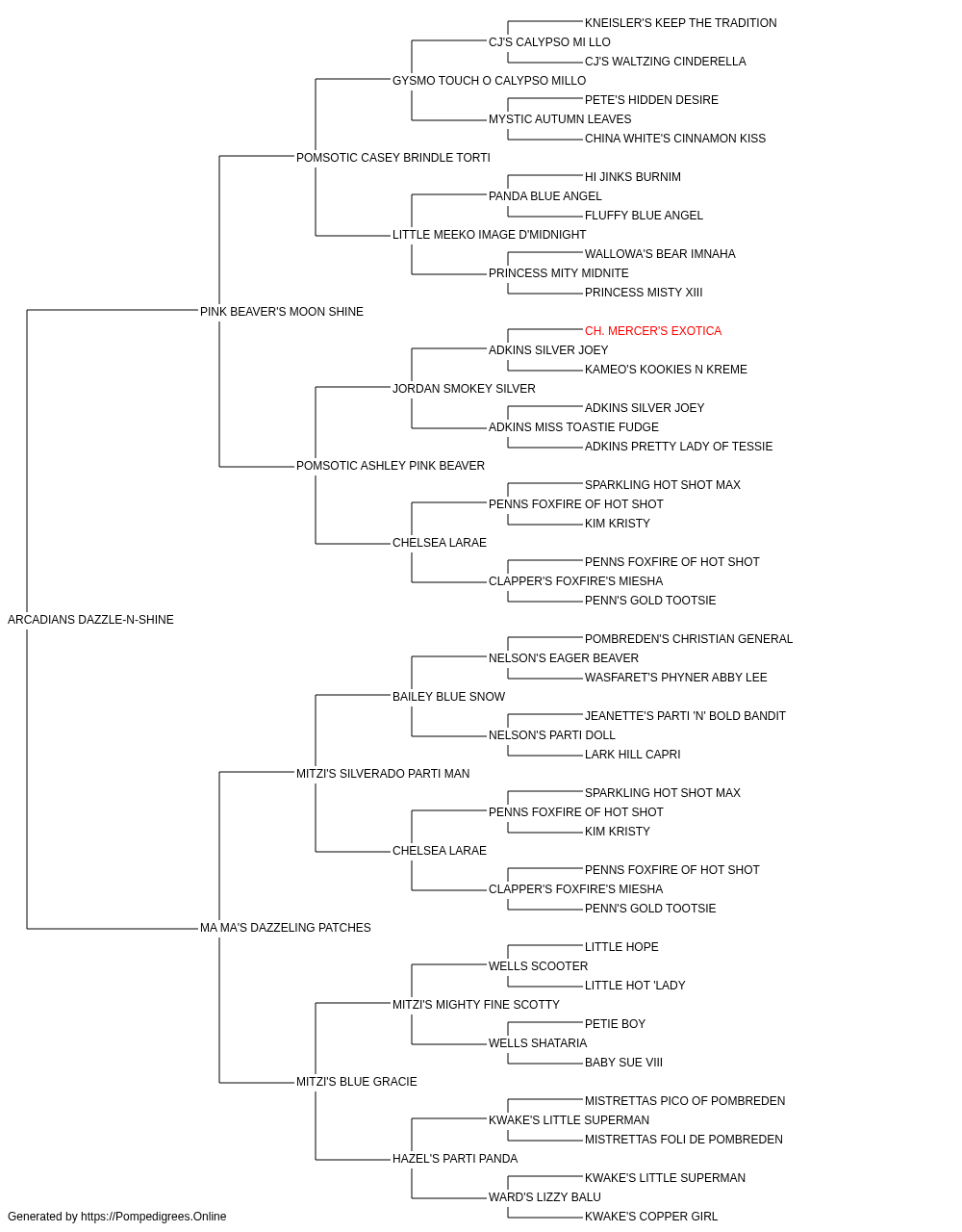 KNEISLER'S KEEP THE TRADITION
CJ'S CALYPSO MI LLO
CJ'S WALTZING CINDERELLA
GYSMO TOUCH O CALYPSO MILLO
PETE'S HIDDEN DESIRE
MYSTIC AUTUMN LEAVES
CHINA WHITE'S CINNAMON KISS
POMSOTIC CASEY BRINDLE TORTI
HI JINKS BURNIM
PANDA BLUE ANGEL
FLUFFY BLUE ANGEL
LITTLE MEEKO IMAGE D'MIDNIGHT
WALLOWA'S BEAR IMNAHA
PRINCESS MITY MIDNITE
PRINCESS MISTY XIII
PINK BEAVER'S MOON SHINE
CH. MERCER'S EXOTICA
ADKINS SILVER JOEY
KAMEO'S KOOKIES N KREME
JORDAN SMOKEY SILVER
ADKINS SILVER JOEY
ADKINS MISS TOASTIE FUDGE
ADKINS PRETTY LADY OF TESSIE
POMSOTIC ASHLEY PINK BEAVER
SPARKLING HOT SHOT MAX
PENNS FOXFIRE OF HOT SHOT
KIM KRISTY
CHELSEA LARAE
PENNS FOXFIRE OF HOT SHOT
CLAPPER'S FOXFIRE'S MIESHA
PENN'S GOLD TOOTSIE
ARCADIANS DAZZLE-N-SHINE
POMBREDEN'S CHRISTIAN GENERAL
NELSON'S EAGER BEAVER
WASFARET'S PHYNER ABBY LEE
BAILEY BLUE SNOW
JEANETTE'S PARTI 'N' BOLD BANDIT
NELSON'S PARTI DOLL
LARK HILL CAPRI
MITZI'S SILVERADO PARTI MAN
SPARKLING HOT SHOT MAX
PENNS FOXFIRE OF HOT SHOT
KIM KRISTY
CHELSEA LARAE
PENNS FOXFIRE OF HOT SHOT
CLAPPER'S FOXFIRE'S MIESHA
PENN'S GOLD TOOTSIE
MA MA'S DAZZELING PATCHES
LITTLE HOPE
WELLS SCOOTER
LITTLE HOT 'LADY
MITZI'S MIGHTY FINE SCOTTY
PETIE BOY
WELLS SHATARIA
BABY SUE VIII
MITZI'S BLUE GRACIE
MISTRETTAS PICO OF POMBREDEN
KWAKE'S LITTLE SUPERMAN
MISTRETTAS FOLI DE POMBREDEN
HAZEL'S PARTI PANDA
KWAKE'S LITTLE SUPERMAN
WARD'S LIZZY BALU
KWAKE'S COPPER GIRL
Generated by https://Pompedigrees.Online